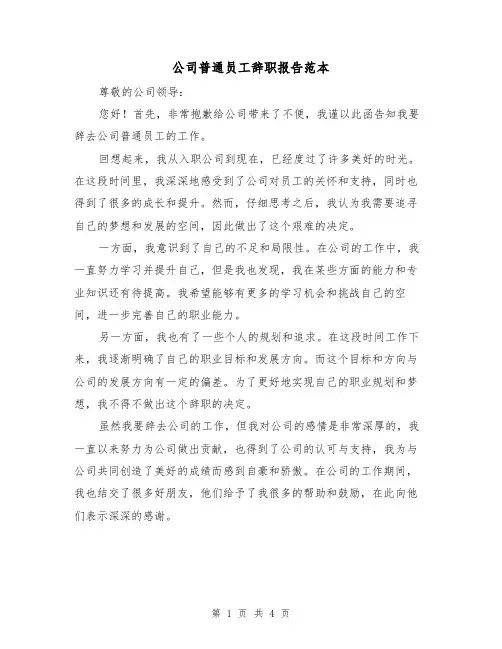 公司普通员工辞职报告范本

尊敬的公司领导：

您好！首先，非常抱歉给公司带来了不便，我谨以此函告知我要辞去公司普通员工的工作。

回想起来，我从入职公司到现在，已经度过了许多美好的时光。在这段时间里，我深深地感受到了公司对员工的关怀和支持，同时也得到了很多的成长和提升。然而，仔细思考之后，我认为我需要追寻自己的梦想和发展的空间，因此做出了这个艰难的决定。

一方面，我意识到了自己的不足和局限性。在公司的工作中，我一直努力学习并提升自己，但是我也发现，我在某些方面的能力和专业知识还有待提高。我希望能够有更多的学习机会和挑战自己的空间，进一步完善自己的职业能力。

另一方面，我也有了一些个人的规划和追求。在这段时间工作下来，我逐渐明确了自己的职业目标和发展方向。而这个目标和方向与公司的发展方向有一定的偏差。为了更好地实现自己的职业规划和梦想，我不得不做出这个辞职的决定。

虽然我要辞去公司的工作，但我对公司的感情是非常深厚的，我一直以来努力为公司做出贡献，也得到了公司的认可与支持，我为与公司共同创造了美好的成绩而感到自豪和骄傲。在公司的工作期间，我也结交了很多好朋友，他们给予了我很多的帮助和鼓励，在此向他们表示深深的感谢。

第 1 页 共 4 页